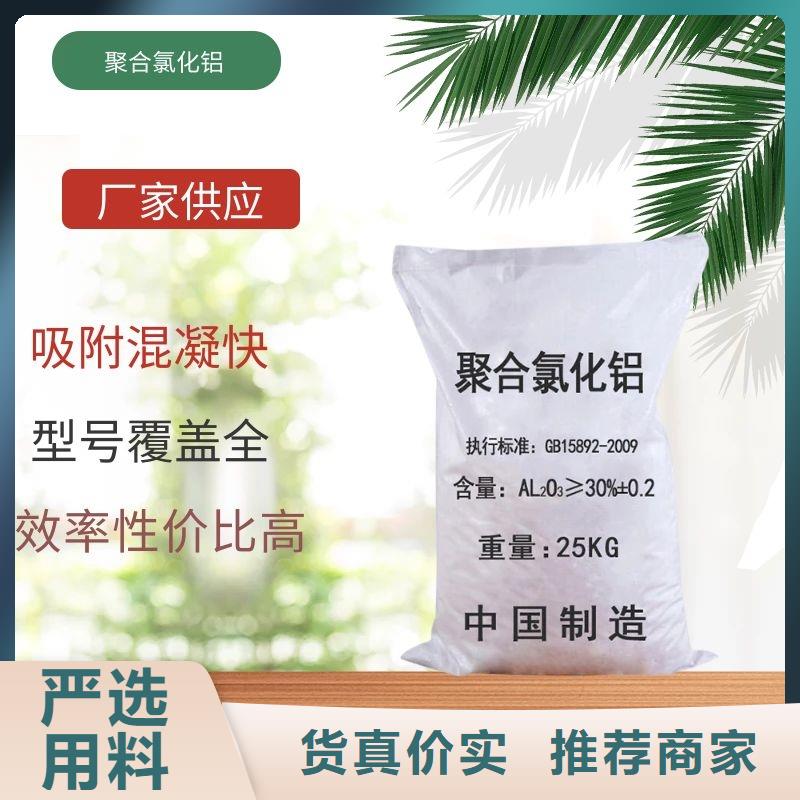 聚合氯化铝

厂家供应

吸附混凝快

型号覆盖全

效率性价比高

聚合氯化铝

执行标准：GB15892-2009

含量：$AL_2O_3 \geq 30\% \pm 0.2$

重量：25KG

中国制造

严选用料

货真价实 推荐商家